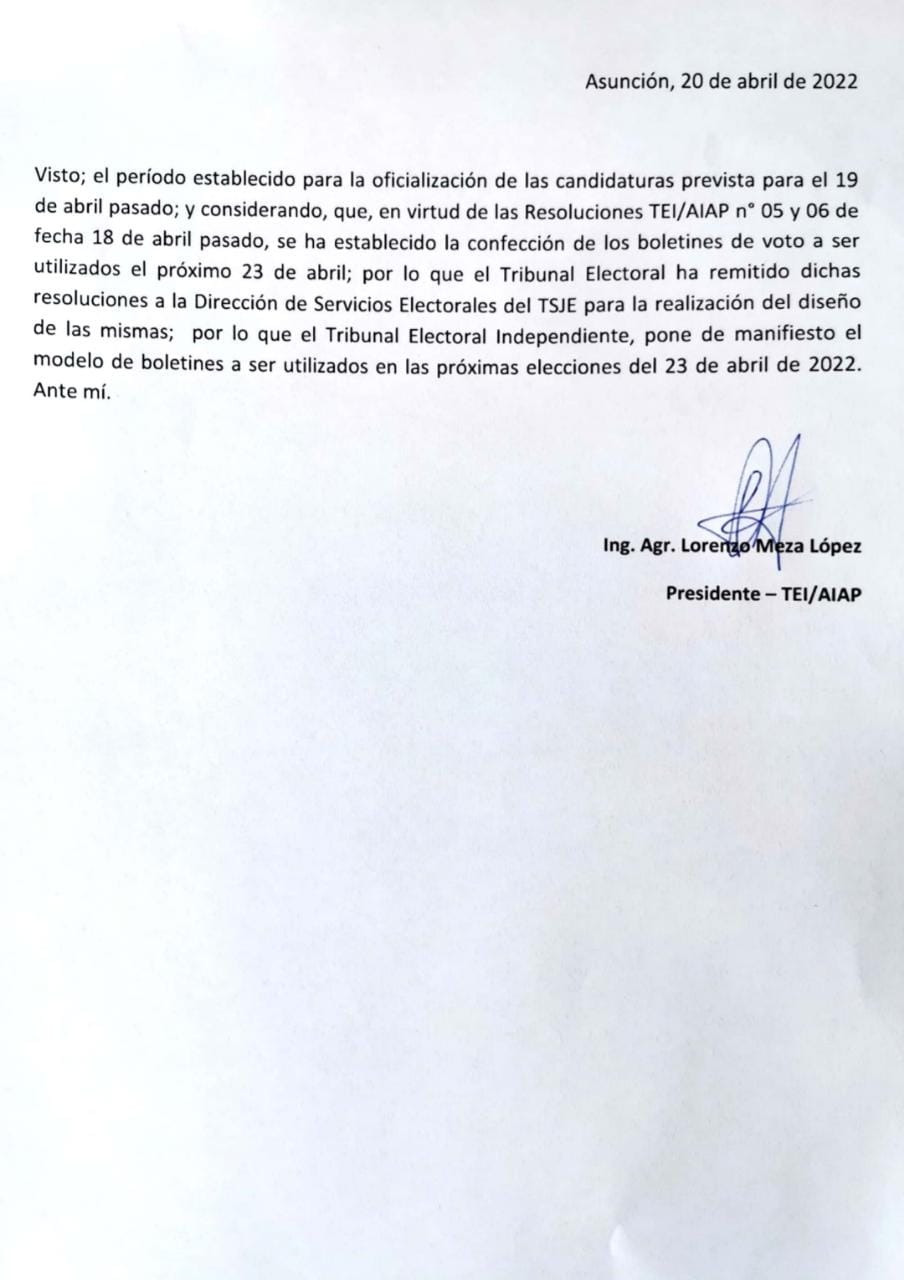 Asunción, 20 de abril de 2022

Visto; el período establecido para la oficialización de las candidaturas prevista para el 19 de abril pasado; y considerando, que, en virtud de las Resoluciones TEI/AIAP n° 05 y 06 de fecha 18 de abril pasado, se ha establecido la confección de los boletines de voto a ser utilizados el próximo 23 de abril; por lo que el Tribunal Electoral ha remitido dichas resoluciones a la Dirección de Servicios Electorales del TSJE para la realización del diseño de las mismas; por lo que el Tribunal Electoral Independiente, pone de manifiesto el modelo de boletines a ser utilizados en las próximas elecciones del 23 de abril de 2022. Ante mí.

Ing. Agr. Lorenzo Meza López

Presidente – TEI/AIAP